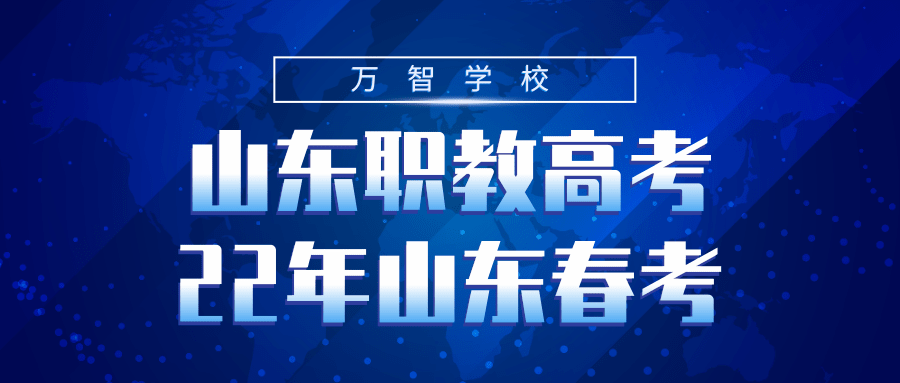 万智学校

山东职教高考
22年山东春考